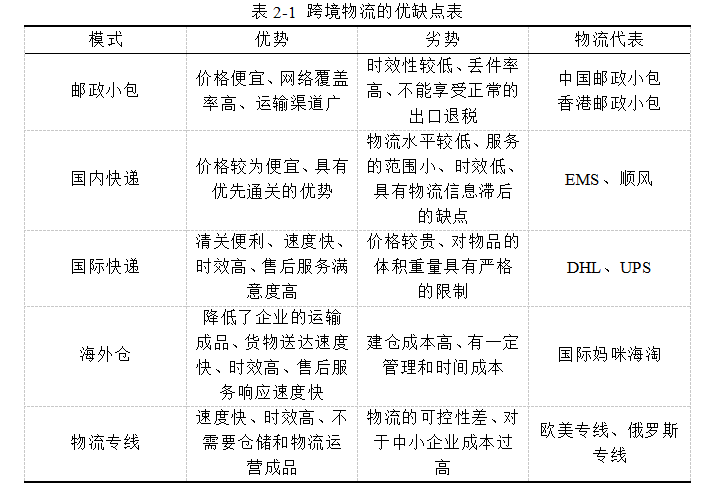 表 2-1 跨境物流的优缺点表

| 模式 | 优势 | 劣势 | 物流代表 |
|---|---|---|---|
| 邮政小包 | 价格便宜、网络覆盖率高、运输渠道广 | 时效性较低、丢件率高、不能享受正常的出口退税 | 中国邮政小包 香港邮政小包 |
| 国内快递 | 价格较为便宜、具有优先通关的优势 | 物流水平较低、服务的范围小、时效低、具有物流信息滞后的缺点 | EMS、顺风 |
| 国际快递 | 清关便利、速度快、时效高、售后服务满意度高 | 价格较贵、对物品的体积重量具有严格的限制 | DHL、UPS |
| 海外仓 | 降低了企业的运输成品、货物送达速度快、时效高、售后服务响应速度快 | 建仓成本高、有一定管理和时间成本 | 国际妈咪海淘 |
| 物流专线 | 速度快、时效高、不需要仓储和物流运营成品 | 物流的可控性差、对于中小企业成本过高 | 欧美专线、俄罗斯专线 |